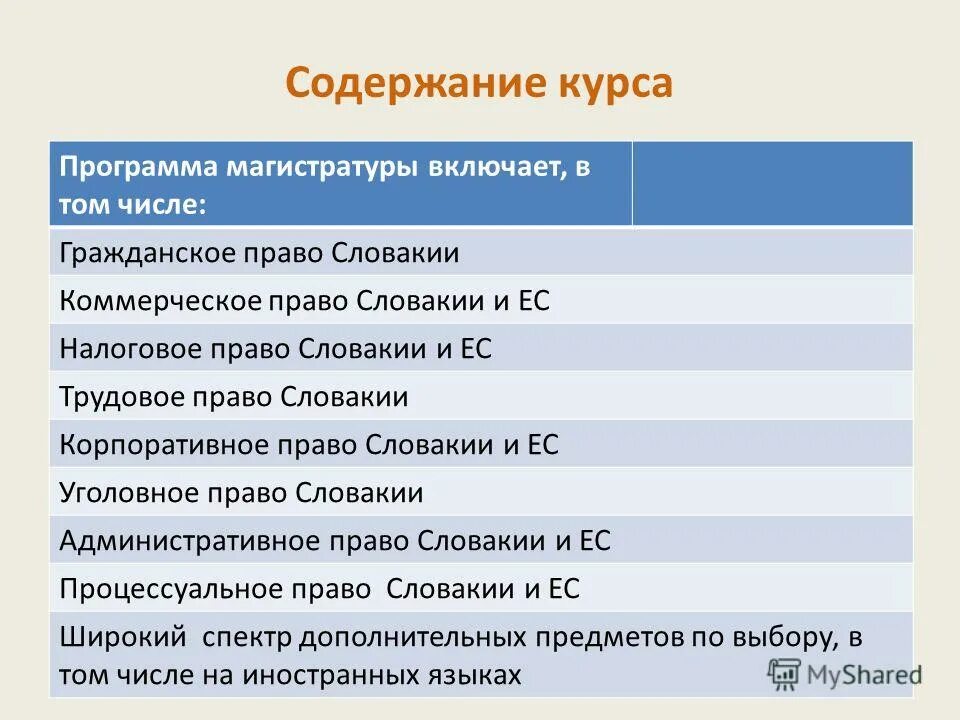 Содержание курса

| Программа магистратуры включает, в том числе: | |
|---|---|
| Гражданское право Словакии | |
| Коммерческое право Словакии и ЕС | |
| Налоговое право Словакии и ЕС | |
| Трудовое право Словакии | |
| Корпоративное право Словакии и ЕС | |
| Уголовное право Словакии | |
| Административное право Словакии и ЕС | |
| Процессуальное право Словакии и ЕС | |
| Широкий спектр дополнительных предметов по выбору, в том числе на иностранных языках | |

MyShared